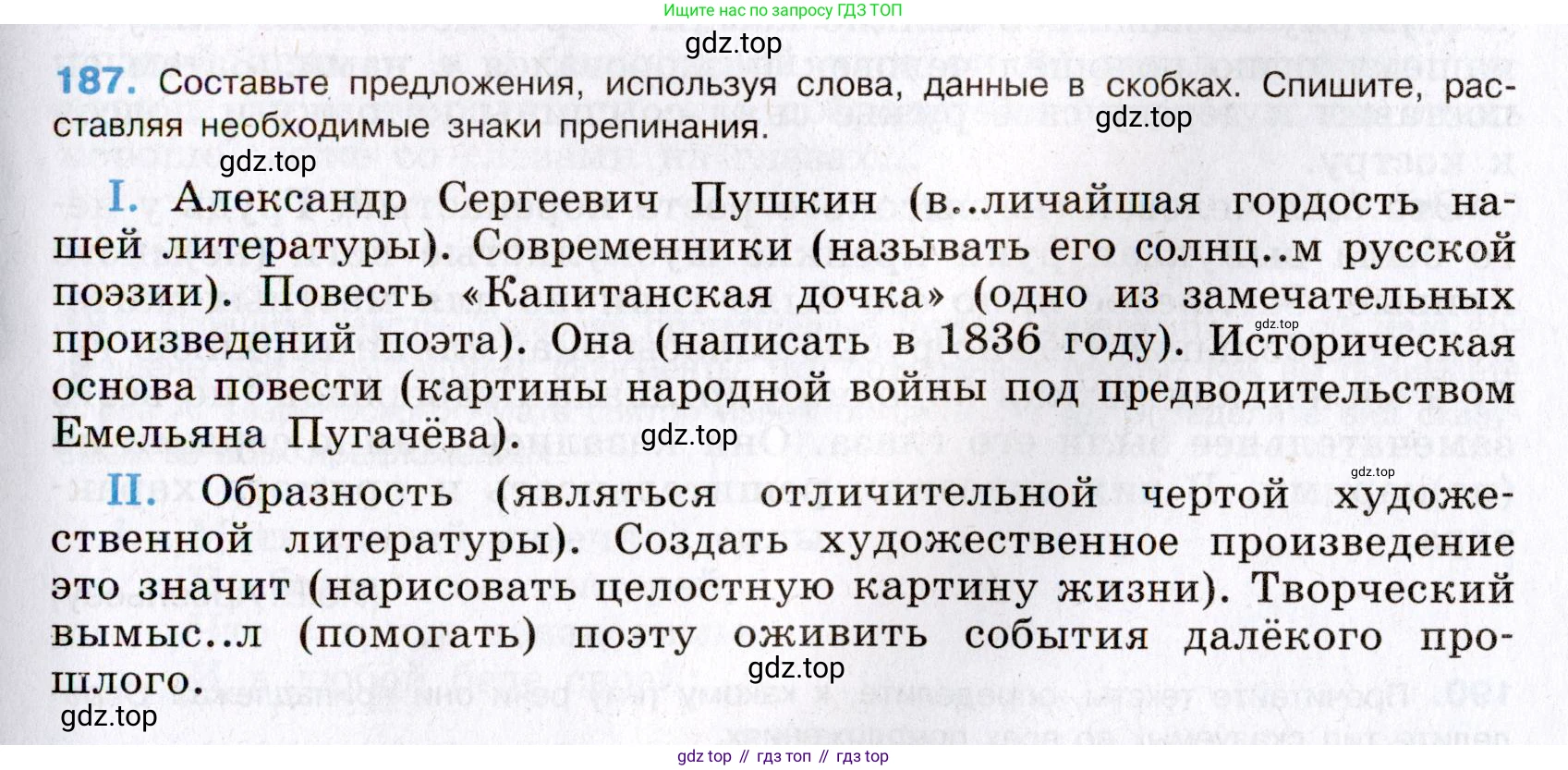 Ищите нас по запросу ГДЗ ТОП

187. Составьте предложения, используя слова, данные в скобках. Спишите, расставляя необходимые знаки препинания.

I. Александр Сергеевич Пушкин (в..личайшая гордость нашей литературы). Современники (называть его солнц..м русской поэзии). Повесть «Капитанская дочка» (одно из замечательных произведений поэта). Она (написать в 1836 году). Историческая основа повести (картины народной войны под предводительством Емельяна Пугачёва).

II. Образность (являться отличительной чертой художественной литературы). Создать художественное произведение это значит (нарисовать целостную картину жизни). Творческий вымыс..л (помогать) поэту оживить события далёкого прошлого.

gdz top // гдз топ // гдз top

gdz.top